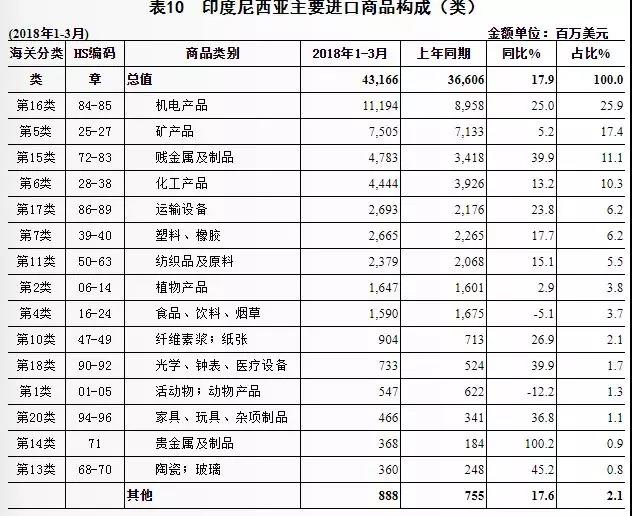 表10 印度尼西亚主要进口商品构成（类）

(2018年1-3月) 金额单位：百万美元

| 海关分类 | HS编码 | 商品类别 | 2018年1-3月 | 上年同期 | 同比% | 占比% |
|---|---|---|---|---|---|---|
| 类 | 章 | 总值 | 43,166 | 36,606 | 17.9 | 100.0 |
| 第16类 | 84-85 | 机电产品 | 11,194 | 8,958 | 25.0 | 25.9 |
| 第5类 | 25-27 | 矿产品 | 7,505 | 7,133 | 5.2 | 17.4 |
| 第15类 | 72-83 | 贱金属及制品 | 4,783 | 3,418 | 39.9 | 11.1 |
| 第6类 | 28-38 | 化工产品 | 4,444 | 3,926 | 13.2 | 10.3 |
| 第17类 | 86-89 | 运输设备 | 2,693 | 2,176 | 23.8 | 6.2 |
| 第7类 | 39-40 | 塑料、橡胶 | 2,665 | 2,265 | 17.7 | 6.2 |
| 第11类 | 50-63 | 纺织品及原料 | 2,379 | 2,068 | 15.1 | 5.5 |
| 第2类 | 06-14 | 植物产品 | 1,647 | 1,601 | 2.9 | 3.8 |
| 第4类 | 16-24 | 食品、饮料、烟草 | 1,590 | 1,675 | -5.1 | 3.7 |
| 第10类 | 47-49 | 纤维素浆；纸张 | 904 | 713 | 26.9 | 2.1 |
| 第18类 | 90-92 | 光学、钟表、医疗设备 | 733 | 524 | 39.9 | 1.7 |
| 第1类 | 01-05 | 活动物；动物产品 | 547 | 622 | -12.2 | 1.3 |
| 第20类 | 94-96 | 家具、玩具、杂项制品 | 466 | 341 | 36.8 | 1.1 |
| 第14类 | 71 | 贵金属及制品 | 368 | 184 | 100.2 | 0.9 |
| 第13类 | 68-70 | 陶瓷；玻璃 | 360 | 248 | 45.2 | 0.8 |
| | | 其他 | 888 | 755 | 17.6 | 2.1 |